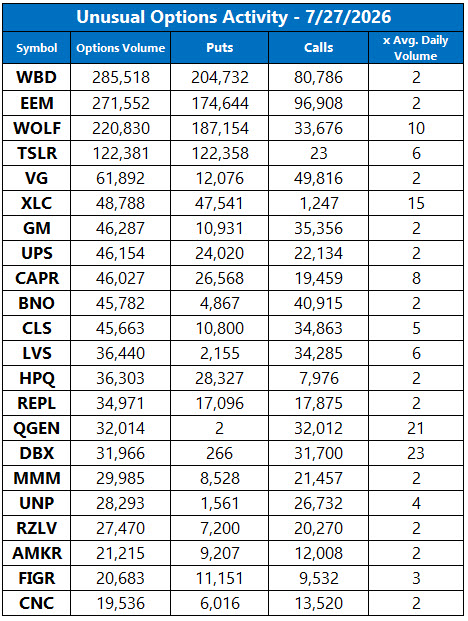 Unusual Options Activity - 7/27/2026

| Symbol | Options Volume | Puts | Calls | x Avg. Daily Volume |
|---|---|---|---|---|
| WBD | 285,518 | 204,732 | 80,786 | 2 |
| EEM | 271,552 | 174,644 | 96,908 | 2 |
| WOLF | 220,830 | 187,154 | 33,676 | 10 |
| TSLR | 122,381 | 122,358 | 23 | 6 |
| VG | 61,892 | 12,076 | 49,816 | 2 |
| XLC | 48,788 | 47,541 | 1,247 | 15 |
| GM | 46,287 | 10,931 | 35,356 | 2 |
| UPS | 46,154 | 24,020 | 22,134 | 2 |
| CAPR | 46,027 | 26,568 | 19,459 | 8 |
| BNO | 45,782 | 4,867 | 40,915 | 2 |
| CLS | 45,663 | 10,800 | 34,863 | 5 |
| LVS | 36,440 | 2,155 | 34,285 | 6 |
| HPQ | 36,303 | 28,327 | 7,976 | 2 |
| REPL | 34,971 | 17,096 | 17,875 | 2 |
| QGEN | 32,014 | 2 | 32,012 | 21 |
| DBX | 31,966 | 266 | 31,700 | 23 |
| MMM | 29,985 | 8,528 | 21,457 | 2 |
| UNP | 28,293 | 1,561 | 26,732 | 4 |
| RZLV | 27,470 | 7,200 | 20,270 | 2 |
| AMKR | 21,215 | 9,207 | 12,008 | 2 |
| FIGR | 20,683 | 11,151 | 9,532 | 3 |
| CNC | 19,536 | 6,016 | 13,520 | 2 |